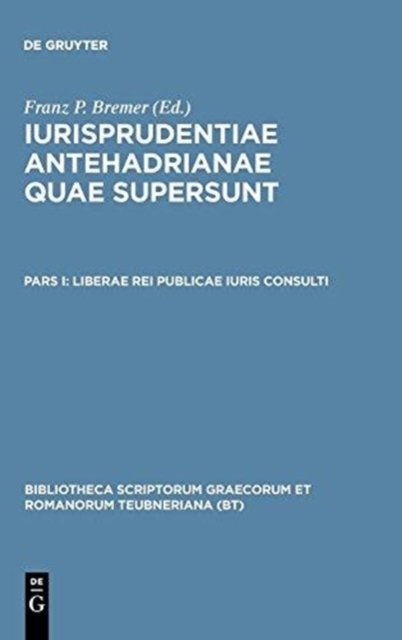 DE GRUYTER

Franz P. Bremer (Ed.)

IURISPRUDENTIAE ANTEHADRIANAE QUAE SUPERSUNT

PARS I: LIBERAE REI PUBLICAE IURIS CONSULTI

BIBLIOTHECA SCRIPTORUM GRAECORUM ET ROMANORUM TEUBNERIANA (BT)

DE
G